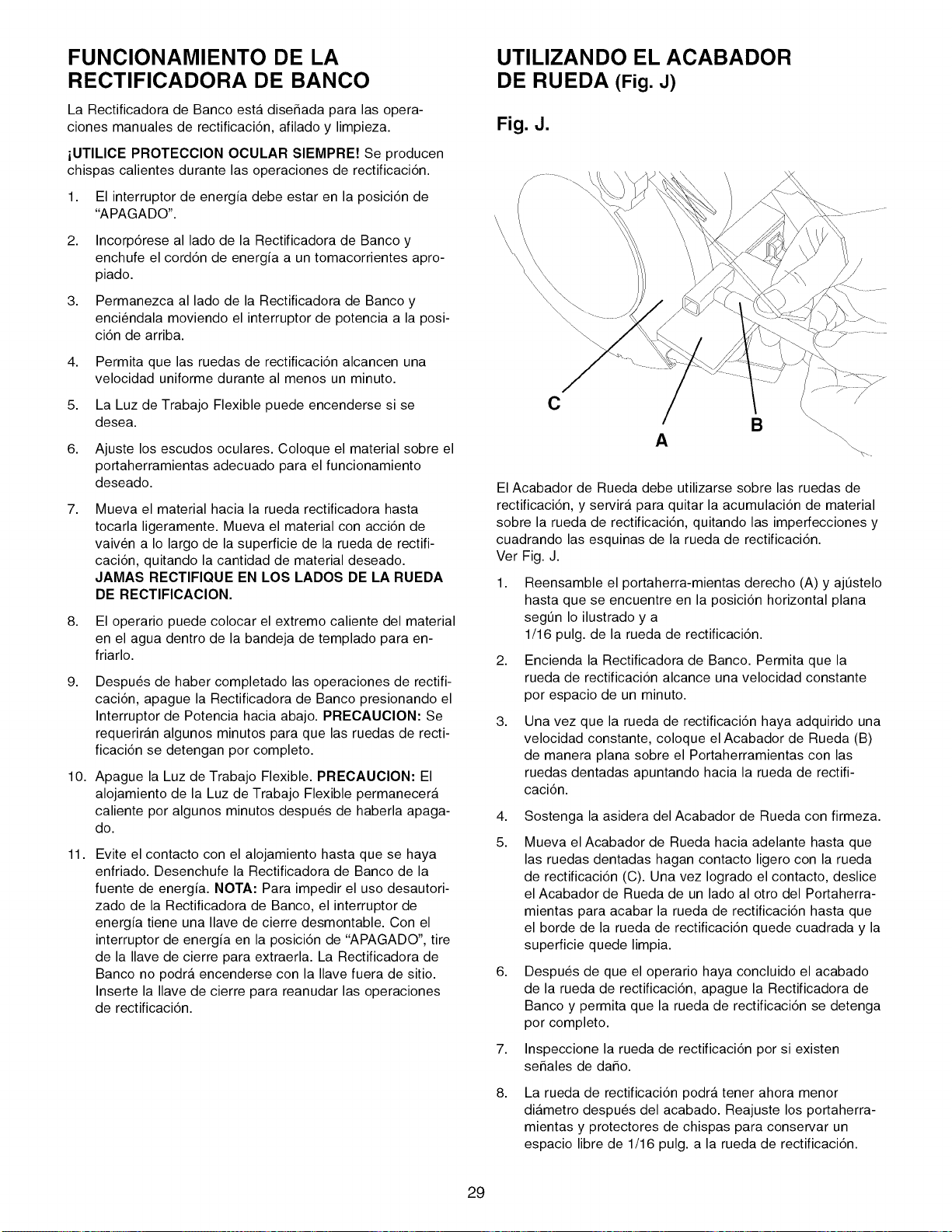 FUNCIONAMIENTO DE LA RECTIFICADORA DE BANCO

La Rectificadora de Banco está diseñada para las operaciones manuales de rectificación, afilado y limpieza.

¡UTILICE PROTECCION OCULAR SIEMPRE! Se producen chispas calientes durante las operaciones de rectificación.

1. El interruptor de energía debe estar en la posición de "APAGADO".

2. Incorpórese al lado de la Rectificadora de Banco y enchufe el cordón de energía a un tomacorrientes apropiado.

3. Permanezca al lado de la Rectificadora de Banco y enciéndala moviendo el interruptor de potencia a la posición de arriba.

4. Permita que las ruedas de rectificación alcancen una velocidad uniforme durante al menos un minuto.

5. La Luz de Trabajo Flexible puede encenderse si se desea.

6. Ajuste los escudos oculares. Coloque el material sobre el portaherramientas adecuado para el funcionamiento deseado.

7. Mueva el material hacia la rueda rectificadora hasta tocarla ligeramente. Mueva el material con acción de vaivén a lo largo de la superficie de la rueda de rectificación, quitando la cantidad de material deseado. JAMAS RECTIFIQUE EN LOS LADOS DE LA RUEDA DE RECTIFICACION.

8. El operario puede colocar el extremo caliente del material en el agua dentro de la bandeja de templado para enfriarlo.

9. Después de haber completado las operaciones de rectificación, apague la Rectificadora de Banco presionando el Interruptor de Potencia hacia abajo. PRECAUCION: Se requerirán algunos minutos para que las ruedas de rectificación se detengan por completo.

10. Apague la Luz de Trabajo Flexible. PRECAUCION: El alojamiento de la Luz de Trabajo Flexible permanecerá caliente por algunos minutos después de haberla apagado.

11. Evite el contacto con el alojamiento hasta que se haya enfriado. Desenchufe la Rectificadora de Banco de la fuente de energía. NOTA: Para impedir el uso desautorizado de la Rectificadora de Banco, el interruptor de energía tiene una llave de cierre desmontable. Con el interruptor de energía en la posición de "APAGADO", tire de la llave de cierre para extraerla. La Rectificadora de Banco no podrá encenderse con la llave fuera de sitio. Inserte la llave de cierre para reanudar las operaciones de rectificación.

UTILIZANDO EL ACABADOR DE RUEDA (Fig. J)

Fig. J.

C
A
B

El Acabador de Rueda debe utilizarse sobre las ruedas de rectificación, y servirá para quitar la acumulación de material sobre la rueda de rectificación, quitando las imperfecciones y cuadrando las esquinas de la rueda de rectificación.
Ver Fig. J.

1. Reensamble el portaherra-mientas derecho (A) y ajústelo hasta que se encuentre en la posición horizontal plana según lo ilustrado y a
1/16 pulg. de la rueda de rectificación.

2. Encienda la Rectificadora de Banco. Permita que la rueda de rectificación alcance una velocidad constante por espacio de un minuto.

3. Una vez que la rueda de rectificación haya adquirido una velocidad constante, coloque el Acabador de Rueda (B) de manera plana sobre el Portaherramientas con las ruedas dentadas apuntando hacia la rueda de rectificación.

4. Sostenga la asidera del Acabador de Rueda con firmeza.

5. Mueva el Acabador de Rueda hacia adelante hasta que las ruedas dentadas hagan contacto ligero con la rueda de rectificación (C). Una vez logrado el contacto, deslice el Acabador de Rueda de un lado al otro del Portaherramientas para acabar la rueda de rectificación hasta que el borde de la rueda de rectificación quede cuadrada y la superficie quede limpia.

6. Después de que el operario haya concluido el acabado de la rueda de rectificación, apague la Rectificadora de Banco y permita que la rueda de rectificación se detenga por completo.

7. Inspeccione la rueda de rectificación por si existen señales de daño.

8. La rueda de rectificación podrá tener ahora menor diámetro después del acabado. Reajuste los portaherramientas y protectores de chispas para conservar un espacio libre de 1/16 pulg. a la rueda de rectificación.

29